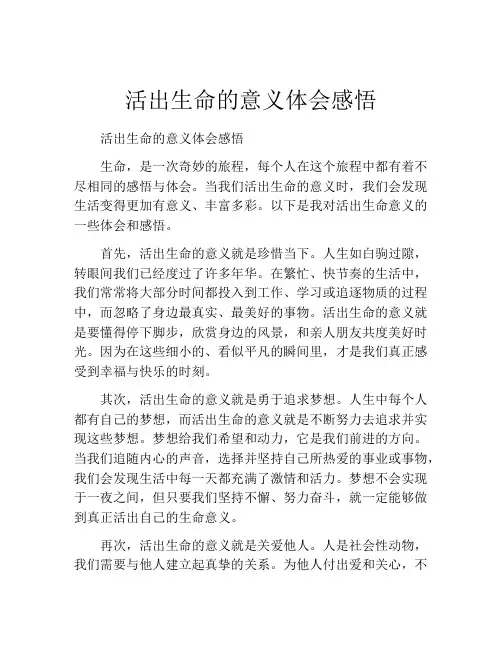 活出生命的意义体会感悟

活出生命的意义体会感悟

生命，是一次奇妙的旅程，每个人在这个旅程中都有着不尽相同的感悟与体会。当我们活出生命的意义时，我们会发现生活变得更加有意义、丰富多彩。以下是我对活出生命意义的一些体会和感悟。

首先，活出生命的意义就是珍惜当下。人生如白驹过隙，转眼间我们已经度过了许多年华。在繁忙、快节奏的生活中，我们常常将大部分时间都投入到工作、学习或追逐物质的过程中，而忽略了身边最真实、最美好的事物。活出生命的意义就是要懂得停下脚步，欣赏身边的风景，和亲人朋友共度美好时光。因为在这些细小的、看似平凡的瞬间里，才是我们真正感受到幸福与快乐的时刻。

其次，活出生命的意义就是勇于追求梦想。人生中每个人都有自己的梦想，而活出生命的意义就是不断努力去追求并实现这些梦想。梦想给我们希望和动力，它是我们前进的方向。当我们追随内心的声音，选择并坚持自己所热爱的事业或事物，我们会发现生活中每一天都充满了激情和活力。梦想不会实现于一夜之间，但只要我们坚持不懈、努力奋斗，就一定能够做到真正活出自己的生命意义。

再次，活出生命的意义就是关爱他人。人是社会性动物，我们需要与他人建立起真挚的关系。为他人付出爱和关心，不